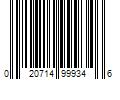 0 20714 99934 6